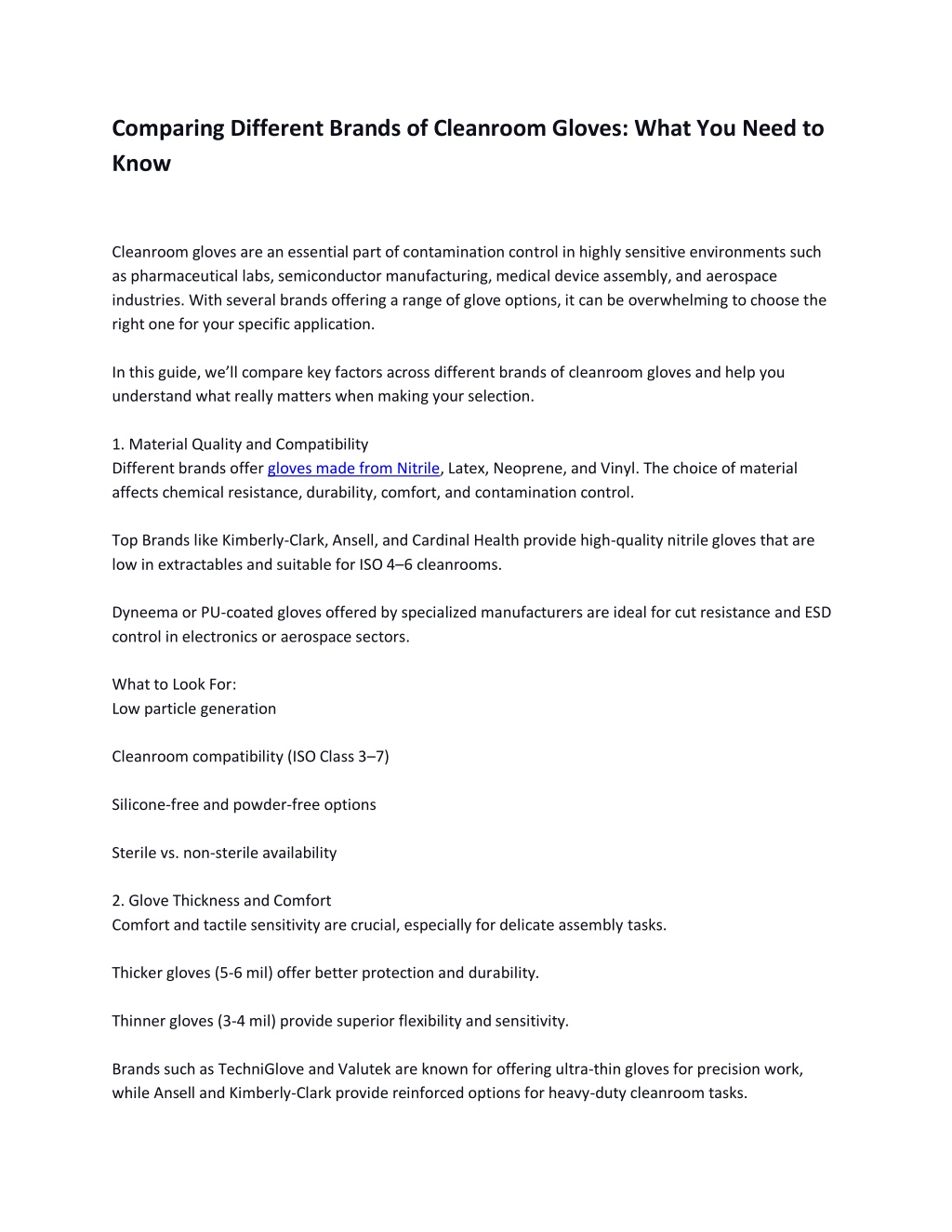 Comparing Different Brands of Cleanroom Gloves: What You Need to Know

Cleanroom gloves are an essential part of contamination control in highly sensitive environments such as pharmaceutical labs, semiconductor manufacturing, medical device assembly, and aerospace industries. With several brands offering a range of glove options, it can be overwhelming to choose the right one for your specific application.

In this guide, we'll compare key factors across different brands of cleanroom gloves and help you understand what really matters when making your selection.

1. Material Quality and Compatibility
Different brands offer gloves made from Nitrile, Latex, Neoprene, and Vinyl. The choice of material affects chemical resistance, durability, comfort, and contamination control.

Top Brands like Kimberly-Clark, Ansell, and Cardinal Health provide high-quality nitrile gloves that are low in extractables and suitable for ISO 4–6 cleanrooms.

Dyneema or PU-coated gloves offered by specialized manufacturers are ideal for cut resistance and ESD control in electronics or aerospace sectors.

What to Look For:
Low particle generation

Cleanroom compatibility (ISO Class 3–7)

Silicone-free and powder-free options

Sterile vs. non-sterile availability

2. Glove Thickness and Comfort
Comfort and tactile sensitivity are crucial, especially for delicate assembly tasks.

Thicker gloves (5-6 mil) offer better protection and durability.

Thinner gloves (3-4 mil) provide superior flexibility and sensitivity.

Brands such as TechniGlove and Valutek are known for offering ultra-thin gloves for precision work, while Ansell and Kimberly-Clark provide reinforced options for heavy-duty cleanroom tasks.